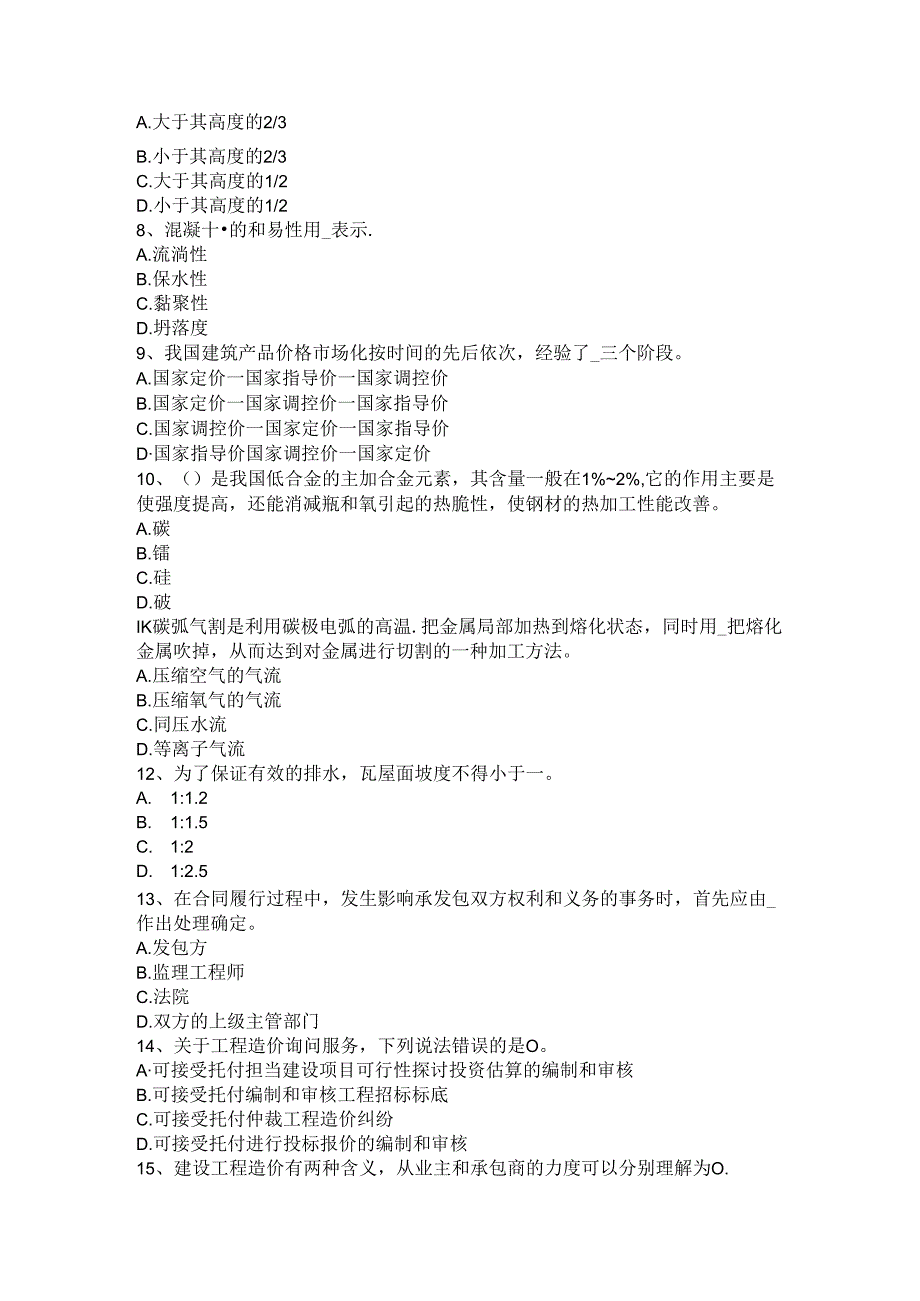 A.大于其高度的2/3

B.小于其高度的2/3
C.大于其高度的1/2
D.小于其高度的1/2
8、混凝十•的和易性用_表示.
A.流淌性
B.保水性
C.黏聚性
D.坍落度
9、我国建筑产品价格市场化按时间的先后依次，经验了_三个阶段。
A.国家定价一国家指导价一国家调控价
B.国家定价一国家调控价一国家指导价
C.国家调控价一国家定价一国家指导价
D·国家指导价国家调控价一国家定价
10、（）是我国低合金的主加合金元素，其含量一般在1%~2%,它的作用主要是使强度提高，还能消减瓶和氧引起的热脆性，使钢材的热加工性能改善。
A.碳
B.镭
C.硅
D.破
IK碳弧气割是利用碳极电弧的高温.把金属局部加热到熔化状态，同时用_把熔化金属吹掉，从而达到对金属进行切割的一种加工方法。
A.压缩空气的气流
B.压缩氧气的气流
C.同压水流
D.等离子气流
12、为了保证有效的排水，瓦屋面坡度不得小于一。
A. 1:1.2
B. 1:1.5
C. 1:2
D. 1:2.5
13、在合同履行过程中，发生影响承发包双方权利和义务的事务时，首先应由_作出处理确定。
A.发包方
B.监理工程师
C.法院
D.双方的上级主管部门
14、关于工程造价询问服务，下列说法错误的是O。
A·可接受托付担当建设项目可行性探讨投资估算的编制和审核
B.可接受托付编制和审核工程招标标底
C.可接受托付仲裁工程造价纠纷
D.可接受托付进行投标报价的编制和审核
15、建设工程造价有两种含义，从业主和承包商的力度可以分别理解为O.